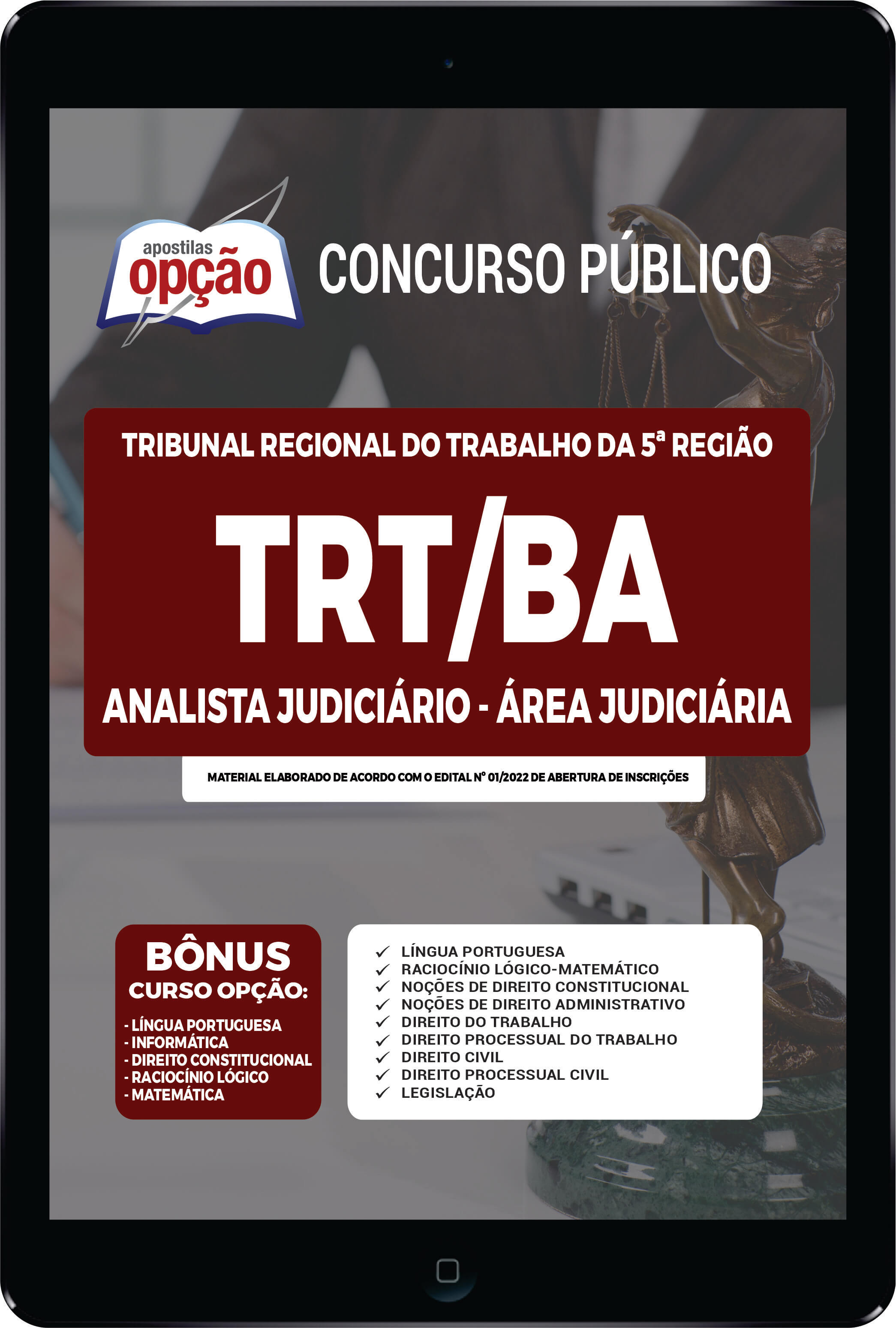 apostilas opção

CONCURSO PÚBLICO

TRIBUNAL REGIONAL DO TRABALHO DA 5ª REGIÃO

TRT/BA

ANALISTA JUDICIÁRIO - ÁREA JUDICIÁRIA

MATERIAL ELABORADO DE ACORDO COM O EDITAL Nº 01/2022 DE ABERTURA DE INSCRIÇÕES

BÔNUS
CURSO OPÇÃO:

- LÍNGUA PORTUGUESA
- INFORMÁTICA
- DIREITO CONSTITUCIONAL
- RACIOCÍNIO LÓGICO
- MATEMÁTICA

✓ LÍNGUA PORTUGUESA
✓ RACIOCÍNIO LÓGICO-MATEMÁTICO
✓ NOÇÕES DE DIREITO CONSTITUCIONAL
✓ NOÇÕES DE DIREITO ADMINISTRATIVO
✓ DIREITO DO TRABALHO
✓ DIREITO PROCESSUAL DO TRABALHO
✓ DIREITO CIVIL
✓ DIREITO PROCESSUAL CIVIL
✓ LEGISLAÇÃO